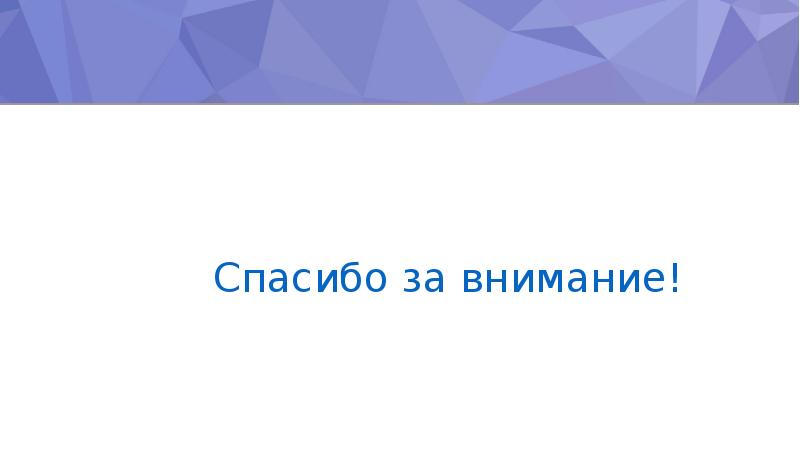 Спасибо за внимание!